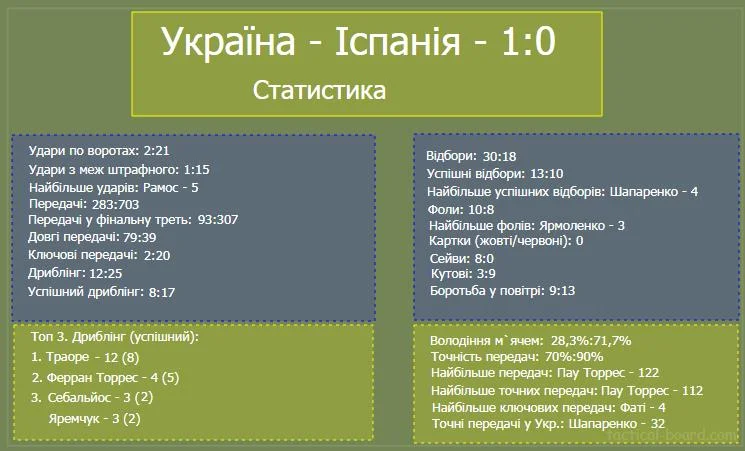 Україна - Іспанія - 1:0

Статистика

Удари по воротах: 2:21
Удари з меж штрафного: 1:15
Найбільше ударів: Рамос - 5
Передачі: 283:703
Передачі у фінальну треть: 93:307
Довгі передачі: 79:39
Ключові передачі: 2:20
Дриблінг: 12:25
Успішний дриблінг: 8:17

Топ 3. Дриблінг (успішний):
1. Траоре - 12 (8)
2. Ферран Торрес - 4 (5)
3. Себальйос - 3 (2)
Яремчук - 3 (2)

Відбори: 30:18
Успішні відбори: 13:10
Найбільше успішних відборів: Шапаренко - 4
Фоли: 10:8
Найбільше фолів: Ярмоленко - 3
Картки (жовті/червоні): 0
Сейви: 8:0
Кутові: 3:9
Боротьба у повітрі: 9:13

Володіння м`ячем: 28,3%:71,7%
Точність передач: 70%:90%
Найбільше передач: Пау Торрес - 122
Найбільше точних передач: Пау Торрес - 112
Найбільше ключових передач: Фаті - 4
Точні передачі у Укр.: Шапаренко - 32

tactical-board.com